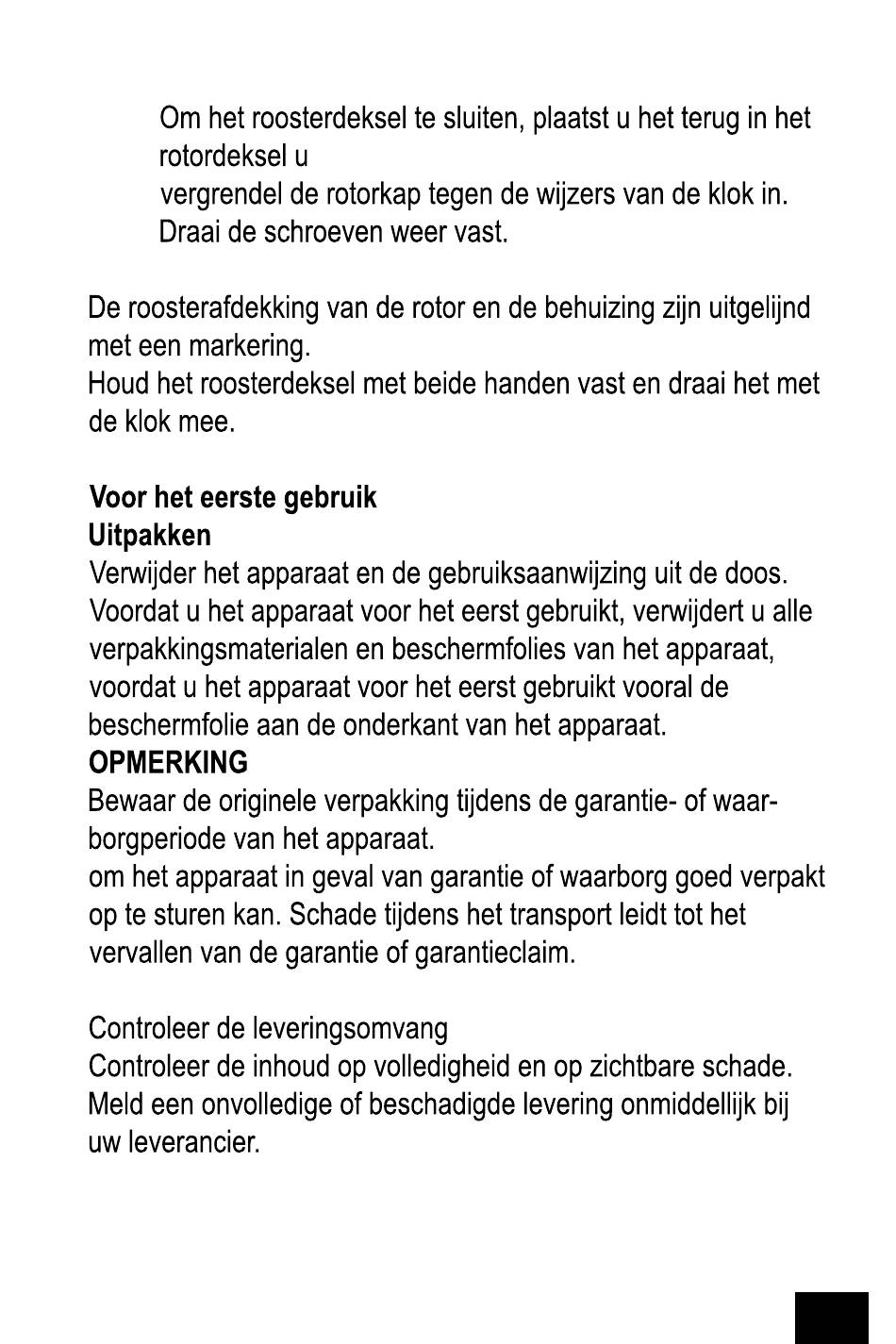 Om het roosterdeksel te sluiten, plaatst u het terug in het rotordeksel u
vergrendel de rotorkap tegen de wijzers van de klok in.
Draai de schroeven weer vast.

De roosterafdekking van de rotor en de behuizing zijn uitgelijnd met een markering.
Houd het roosterdeksel met beide handen vast en draai het met de klok mee.

Voor het eerste gebruik
Uitpakken
Verwijder het apparaat en de gebruiksaanwijzing uit de doos.
Voordat u het apparaat voor het eerst gebruikt, verwijdert u alle verpakkingsmaterialen en beschermfolies van het apparaat, voordat u het apparaat voor het eerst gebruikt vooral de beschermfolie aan de onderkant van het apparaat.
OPMERKING
Bewaar de originele verpakking tijdens de garantie- of waarborgperiode van het apparaat.
om het apparaat in geval van garantie of waarborg goed verpakt op te sturen kan. Schade tijdens het transport leidt tot het vervallen van de garantie of garantieclaim.

Controleer de leveringsomvang
Controleer de inhoud op volledigheid en op zichtbare schade.
Meld een onvolledige of beschadigde levering onmiddellijk bij uw leverancier.